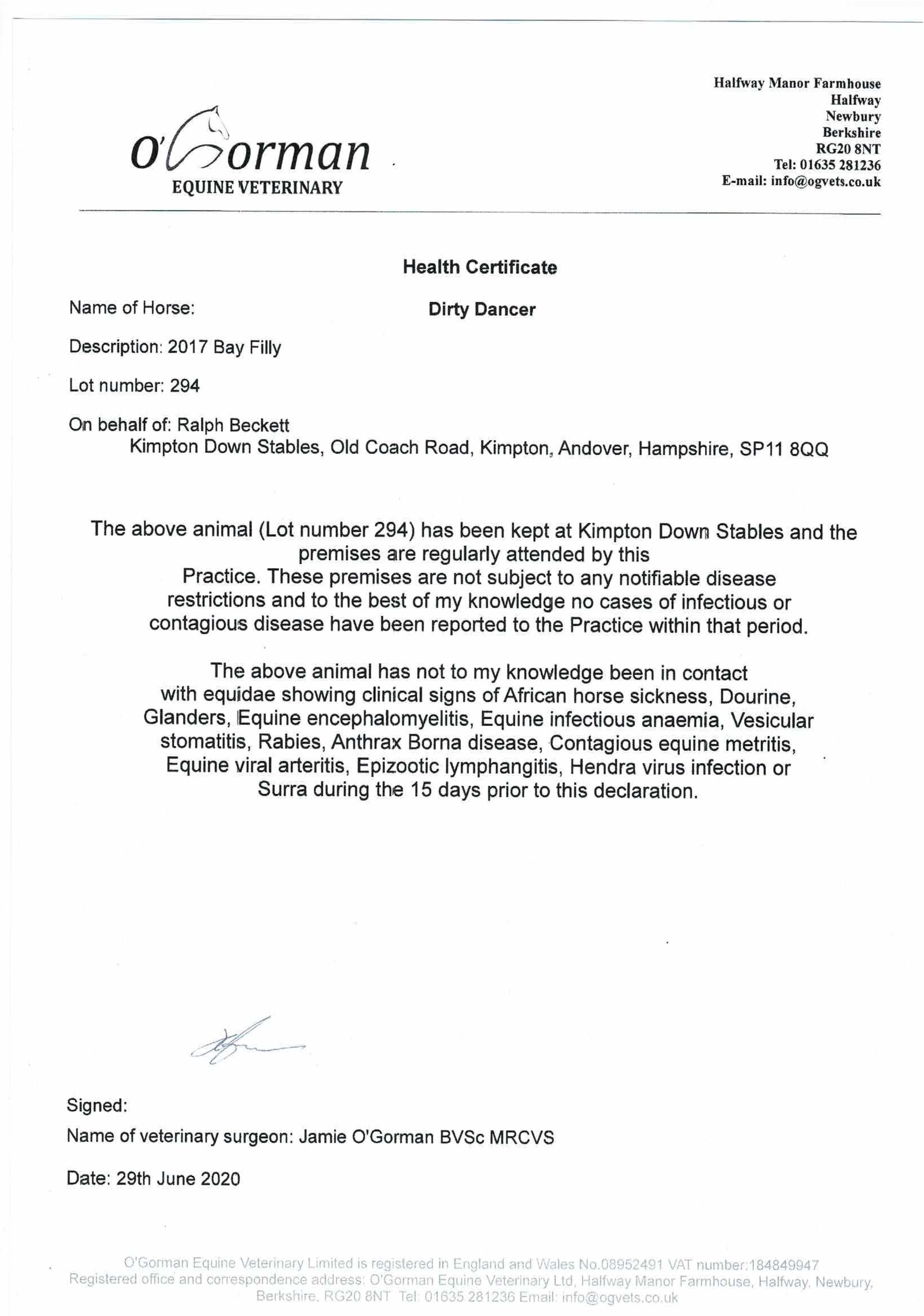 O'Gorman
EQUINE VETERINARY

Halfway Manor Farmhouse
Halfway
Newbury
Berkshire
RG20 8NT
Tel: 01635 281236
E-mail: info@ogvets.co.uk

Health Certificate

Name of Horse: Dirty Dancer

Description: 2017 Bay Filly

Lot number: 294

On behalf of: Ralph Beckett
Kimpton Down Stables, Old Coach Road, Kimpton, Andover, Hampshire, SP11 8QQ

The above animal (Lot number 294) has been kept at Kimpton Down Stables and the premises are regularly attended by this Practice. These premises are not subject to any notifiable disease restrictions and to the best of my knowledge no cases of infectious or contagious disease have been reported to the Practice within that period.

The above animal has not to my knowledge been in contact with equidae showing clinical signs of African horse sickness, Dourine, Glanders, Equine encephalomyelitis, Equine infectious anaemia, Vesicular stomatitis, Rabies, Anthrax Borna disease, Contagious equine metritis, Equine viral arteritis, Epizootic lymphangitis, Hendra virus infection or Surra during the 15 days prior to this declaration.

Signed:

Name of veterinary surgeon: Jamie O'Gorman BVSc MRCVS

Date: 29th June 2020

O'Gorman Equine Veterinary Limited is registered in England and Wales No.08952491 VAT number:184849947
Registered office and correspondence address: O'Gorman Equine Veterinary Ltd, Halfway Manor Farmhouse, Halfway, Newbury, Berkshire, RG20 8NT Tel: 01635 281236 Email: info@ogvets.co.uk